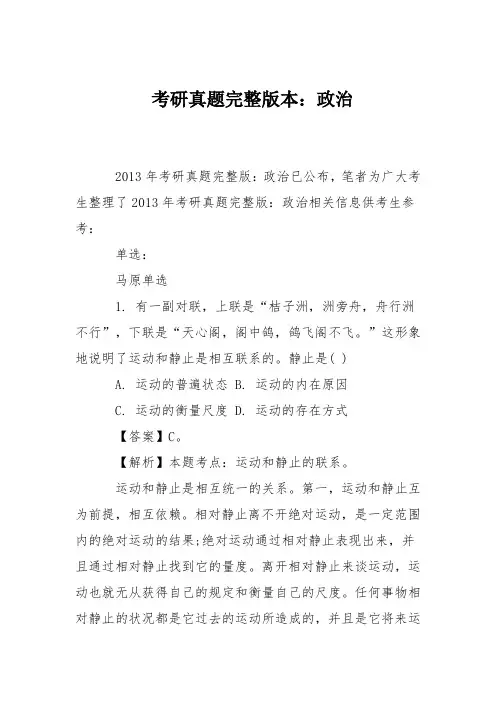 考研真题完整版本：政治

2013 年考研真题完整版：政治已公布，笔者为广大考生整理了 2013 年考研真题完整版：政治相关信息供考生参考：

单选：

马原单选

1. 有一副对联，上联是“桔子洲，洲旁舟，舟行洲不行”，下联是“天心阁，阁中鸽，鸽飞阁不飞。”这形象地说明了运动和静止是相互联系的。静止是( )

A. 运动的普遍状态 B. 运动的内在原因

C. 运动的衡量尺度 D. 运动的存在方式

【答案】C。

【解析】本题考点：运动和静止的联系。

运动和静止是相互统一的关系。第一，运动和静止互为前提，相互依赖。相对静止离不开绝对运动，是一定范围内的绝对运动的结果;绝对运动通过相对静止表现出来，并且通过相对静止找到它的量度。离开相对静止来谈运动，运动也就无从获得自己的规定和衡量自己的尺度。任何事物相对静止的状况都是它过去的运动所造成的，并且是它将来运